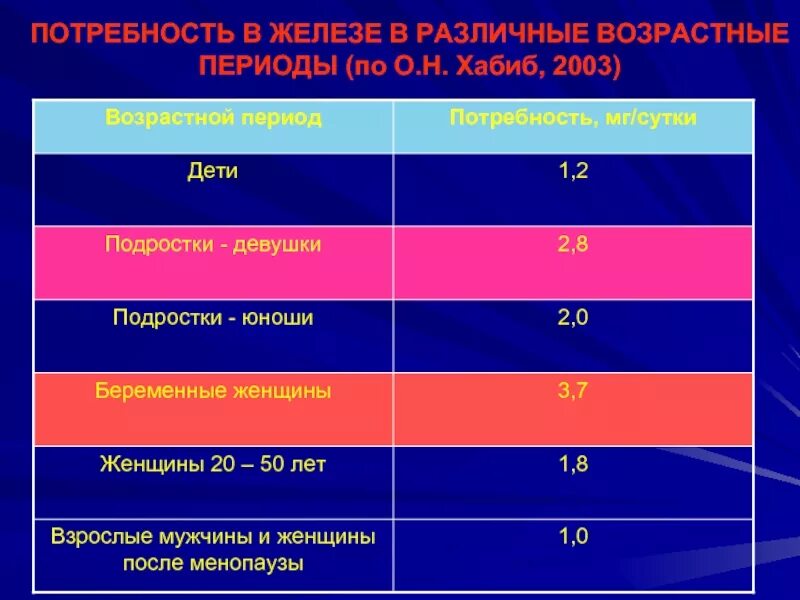 ПОТРЕБНОСТЬ В ЖЕЛЕЗЕ В РАЗЛИЧНЫЕ ВОЗРАСТНЫЕ ПЕРИОДЫ (по О.Н. Хабиб, 2003)

| Возрастной период | Потребность, мг/сутки |
|---|---|
| Дети | 1,2 |
| Подростки - девушки | 2,8 |
| Подростки - юноши | 2,0 |
| Беременные женщины | 3,7 |
| Женщины 20 – 50 лет | 1,8 |
| Взрослые мужчины и женщины после менопаузы | 1,0 |